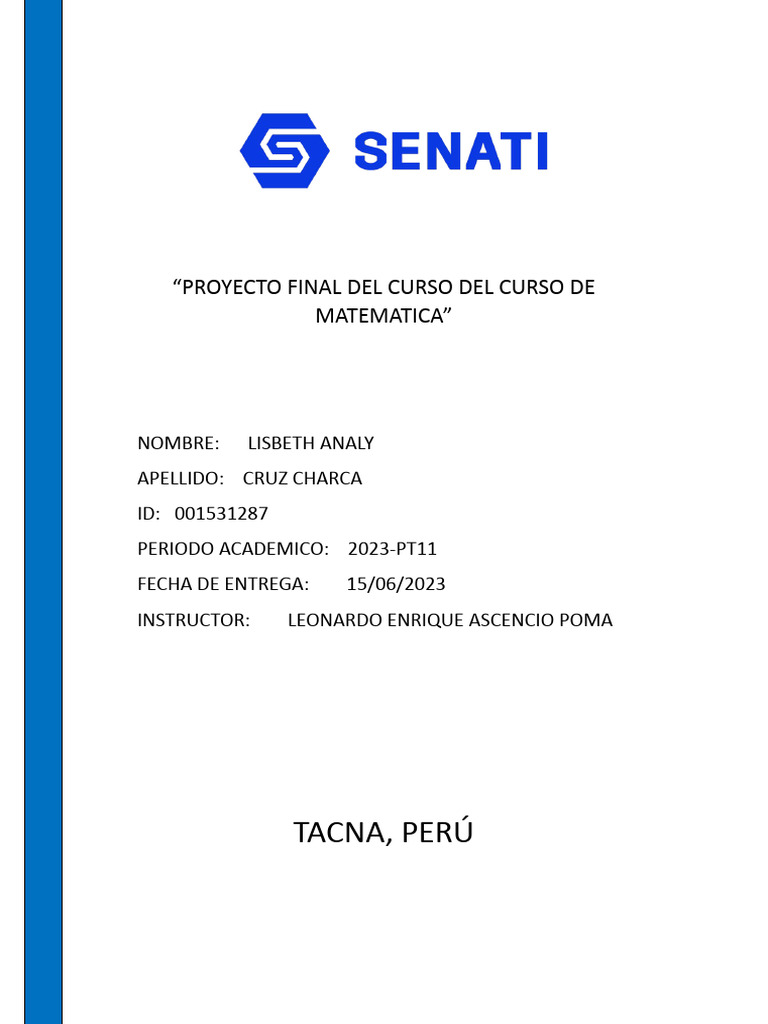 SENATI

“PROYECTO FINAL DEL CURSO DEL CURSO DE MATEMATICA”

NOMBRE: LISBETH ANALY

APELLIDO: CRUZ CHARCA

ID: 001531287

PERIODO ACADEMICO: 2023-PT11

FECHA DE ENTREGA: 15/06/2023

INSTRUCTOR: LEONARDO ENRIQUE ASCENCIO POMA

TACNA, PERÚ